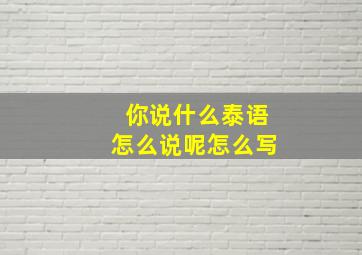 你说什么泰语
怎么说呢怎么写